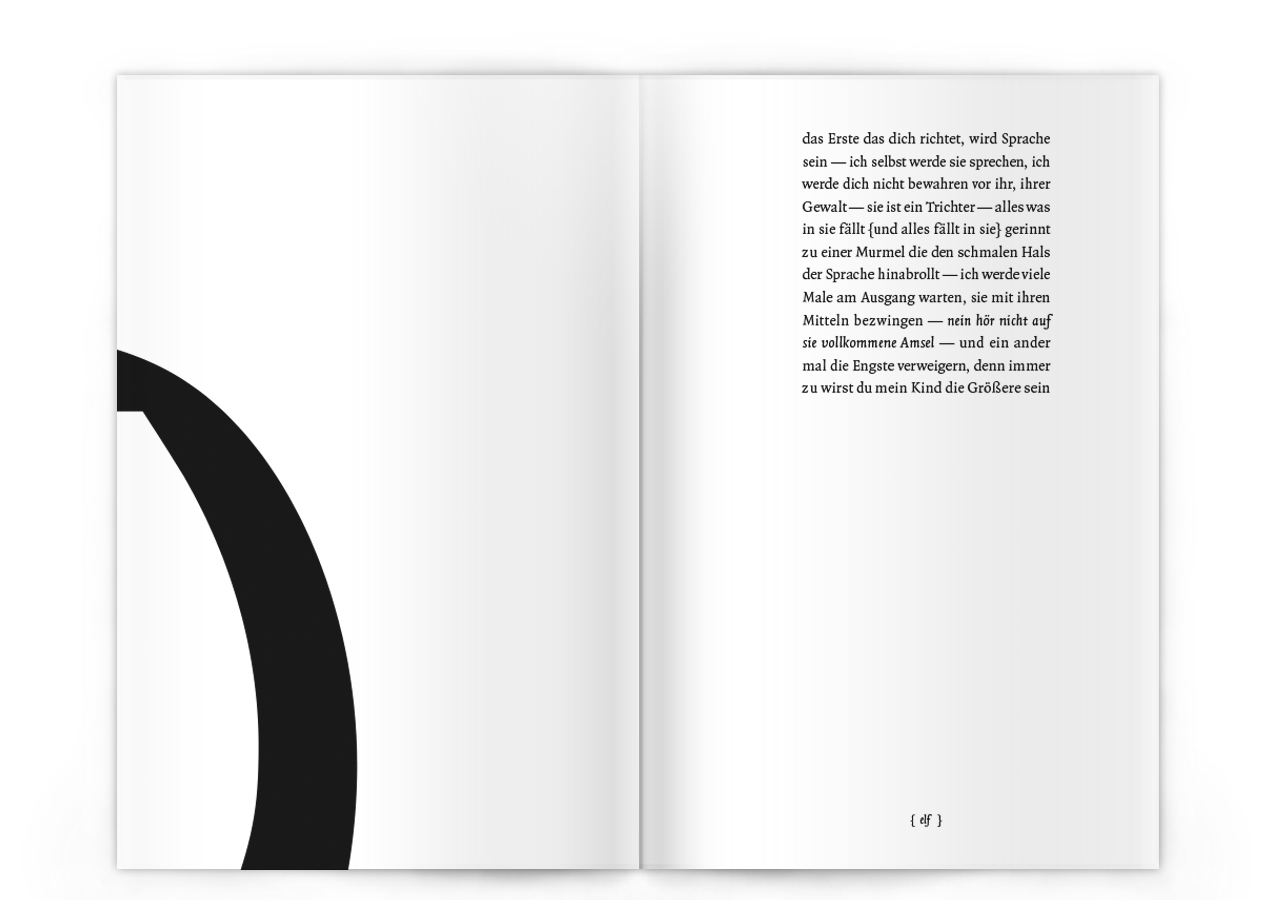 das Erste das dich richtet, wird Sprache sein — ich selbst werde sie sprechen, ich werde dich nicht bewahren vor ihr, ihrer Gewalt — sie ist ein Trichter — alles was in sie fällt {und alles fällt in sie} gerinnt zu einer Murmel die den schmalen Hals der Sprache hinabrollt — ich werde viele Male am Ausgang warten, sie mit ihren Mitteln bezwingen — nein hör nicht auf sie vollkommene Amsel — und ein ander mal die Engste verweigern, denn immer zu wirst du mein Kind die Größere sein

{ elf }